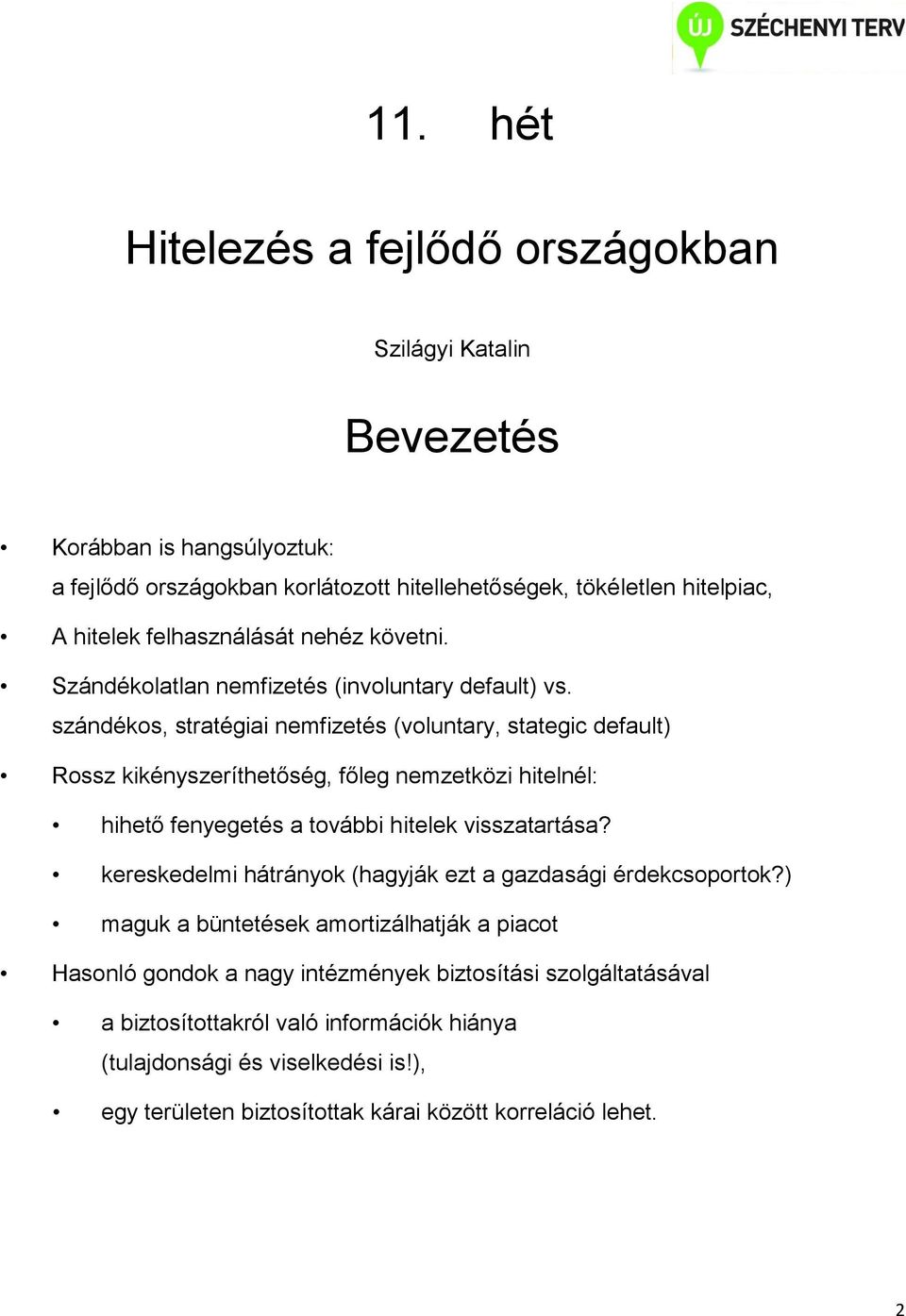 ÚJ SZÉCHENYI TERV

11. hét

Hitelezés a fejlődő országokban

Szilágyi Katalin

Bevezetés

• Korábban is hangsúlyoztuk:
a fejlődő országokban korlátozott hitellehetőségek, tökéletlen hitelpiac,

• A hitelek felhasználását nehéz követni.

• Szándékolatlan nemfizetés (involuntary default) vs.
szándékos, stratégiai nemfizetés (voluntary, stategic default)

• Rossz kikényszeríthetőség, főleg nemzetközi hitelnél:

• hihető fenyegetés a további hitelek visszatartása?

• kereskedelmi hátrányok (hagyják ezt a gazdasági érdekcsoportok?)

• maguk a büntetések amortizálhatják a piacot

• Hasonló gondok a nagy intézmények biztosítási szolgáltatásával

• a biztosítottakról való információk hiánya
(tulajdonsági és viselkedési is!),

• egy területen biztosítottak kárai között korreláció lehet.

2